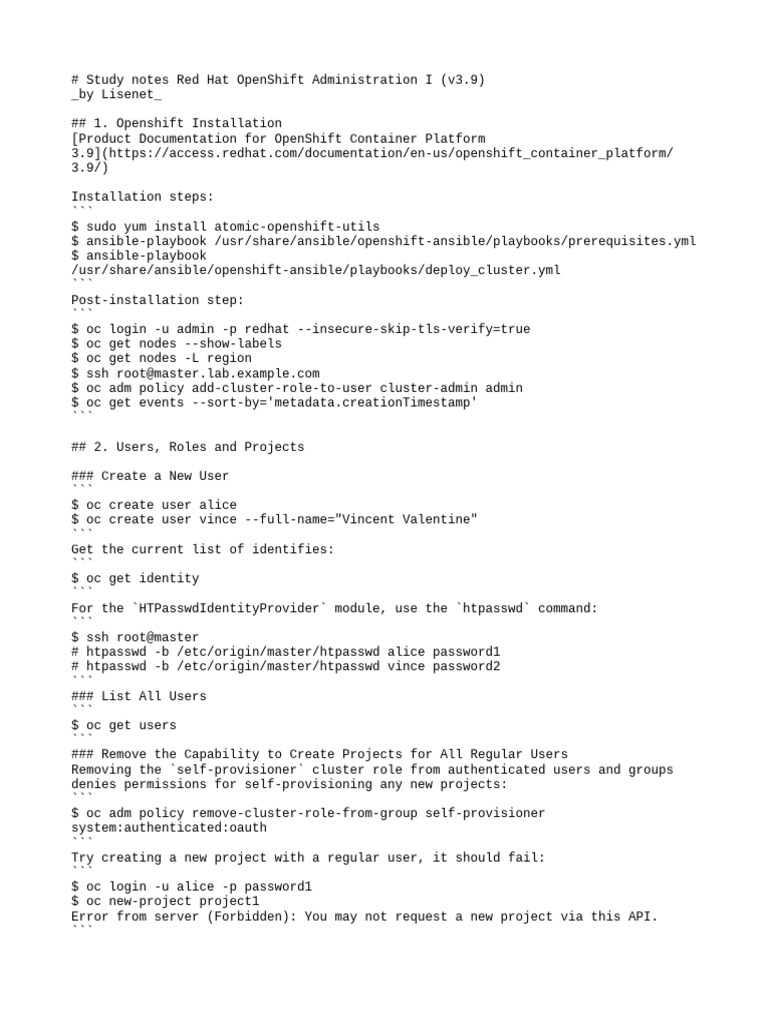 # Study notes Red Hat OpenShift Administration I (v3.9)
_by Lisenet_

## 1. Openshift Installation
[Product Documentation for OpenShift Container Platform 3.9](https://access.redhat.com/documentation/en-us/openshift_container_platform/3.9/)

Installation steps:
```
$ sudo yum install atomic-openshift-utils
$ ansible-playbook /usr/share/ansible/openshift-ansible/playbooks/prerequisites.yml
$ ansible-playbook
/usr/share/ansible/openshift-ansible/playbooks/deploy_cluster.yml
```
Post-installation step:
```
$ oc login -u admin -p redhat --insecure-skip-tls-verify=true
$ oc get nodes --show-labels
$ oc get nodes -L region
$ ssh root@master.lab.example.com
$ oc adm policy add-cluster-role-to-user cluster-admin admin
$ oc get events --sort-by='metadata.creationTimestamp'
```

## 2. Users, Roles and Projects

### Create a New User
```
$ oc create user alice
$ oc create user vince --full-name="Vincent Valentine"
```
Get the current list of identifies:
```
$ oc get identity
```
For the `HTPasswdIdentityProvider` module, use the `htpasswd` command:
```
$ ssh root@master
# htpasswd -b /etc/origin/master/htpasswd alice password1
# htpasswd -b /etc/origin/master/htpasswd vince password2
```
### List All Users
```
$ oc get users
```
### Remove the Capability to Create Projects for All Regular Users
Removing the `self-provisioner` cluster role from authenticated users and groups denies permissions for self-provisioning any new projects:
```
$ oc adm policy remove-cluster-role-from-group self-provisioner
system:authenticated:oauth
```
Try creating a new project with a regular user, it should fail:
```
$ oc login -u alice -p password1
$ oc new-project project1
Error from server (Forbidden): You may not request a new project via this API.
```